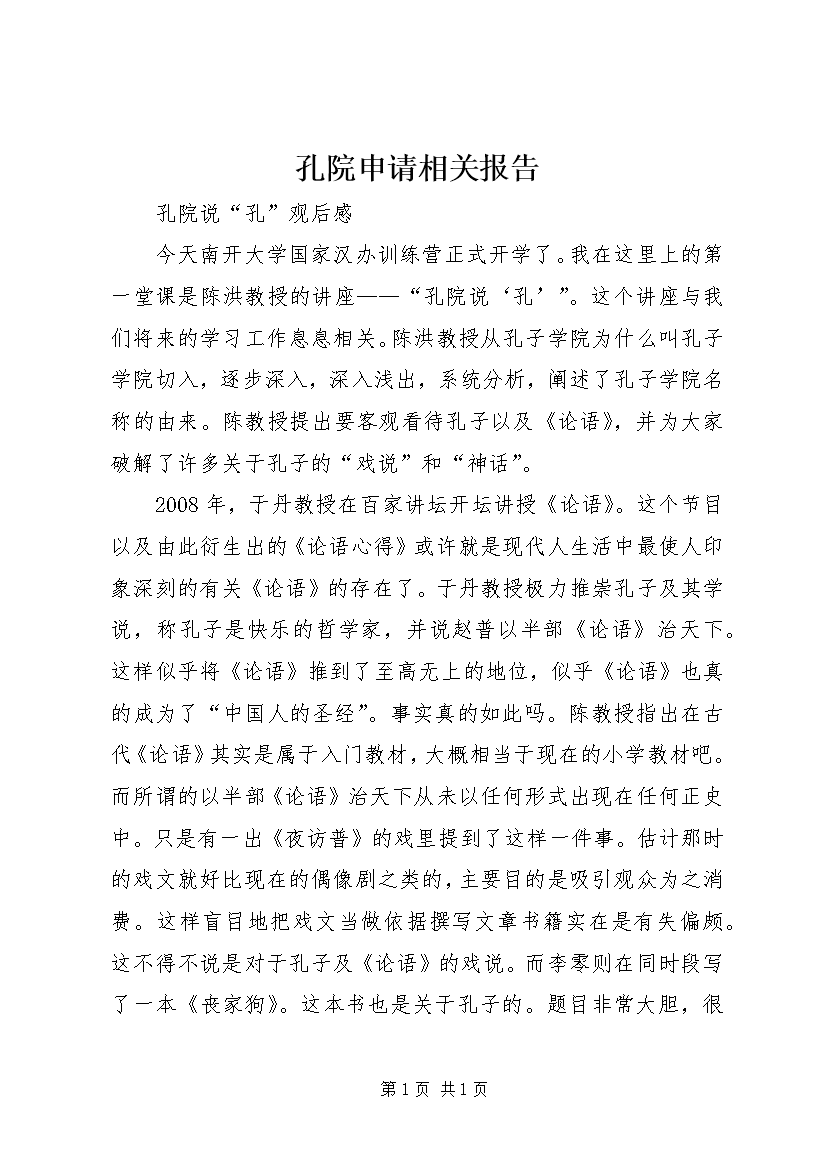 孔院申请相关报告

孔院说“孔”观后感

今天南开大学国家汉办训练营正式开学了。我在这里上的第一堂课是陈洪教授的讲座——“孔院说‘孔’”。这个讲座与我们将来的学习工作息息相关。陈洪教授从孔子学院为什么叫孔子学院切入，逐步深入，深入浅出，系统分析，阐述了孔子学院名称的由来。陈教授提出要客观看待孔子以及《论语》，并为大家破解了许多关于孔子的“戏说”和“神话”。

2008年，于丹教授在百家讲坛开坛讲授《论语》。这个节目以及由此衍生出的《论语心得》或许就是现代人生活中最使人印象深刻的有关《论语》的存在了。于丹教授极力推崇孔子及其学说，称孔子是快乐的哲学家，并说赵普以半部《论语》治天下。这样似乎将《论语》推到了至高无上的地位，似乎《论语》也真的成为了“中国人的圣经”。事实真的如此吗。陈教授指出在古代《论语》其实是属于入门教材，大概相当于现在的小学教材吧。而所谓的以半部《论语》治天下从未以任何形式出现在任何正史中。只是有一出《夜访普》的戏里提到了这样一件事。估计那时的戏文就好比现在的偶像剧之类的，主要目的是吸引观众为之消费。这样盲目地把戏文当做依据撰写文章书籍实在是有失偏颇。这不得不说是对于孔子及《论语》的戏说。而李零则在同时段写了一本《丧家狗》。这本书也是关于孔子的。题目非常大胆，很

第1页 共1页